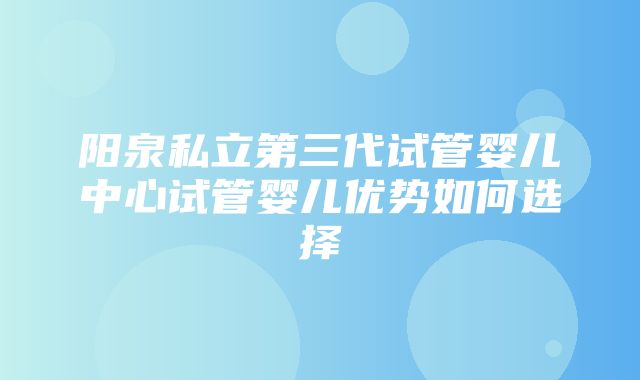 阳泉私立第三代试管婴儿中心试管婴儿优势如何选择